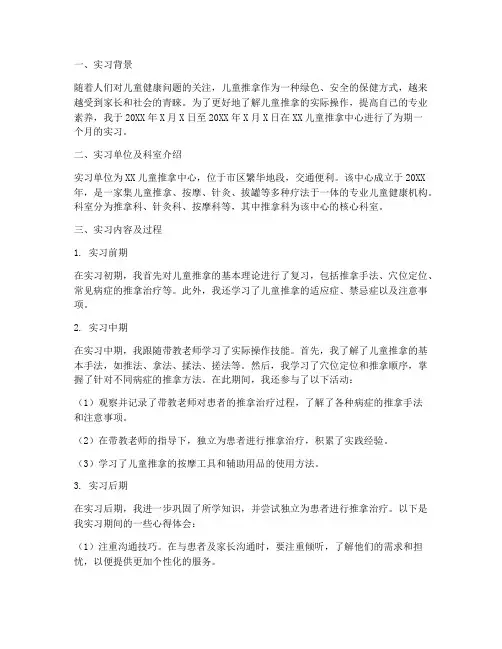 一、实习背景

随着人们对儿童健康问题的关注，儿童推拿作为一种绿色、安全的保健方式，越来越受到家长和社会的青睐。为了更好地了解儿童推拿的实际操作，提高自己的专业素养，我于20XX年X月X日至20XX年X月X日在XX儿童推拿中心进行了为期一个月的实习。

二、实习单位及科室介绍

实习单位为XX儿童推拿中心，位于市区繁华地段，交通便利。该中心成立于20XX年，是一家集儿童推拿、按摩、针灸、拔罐等多种疗法于一体的专业儿童健康机构。科室分为推拿科、针灸科、按摩科等，其中推拿科为该中心的核心科室。

三、实习内容及过程

1. 实习前期

在实习初期，我首先对儿童推拿的基本理论进行了复习，包括推拿手法、穴位定位、常见病症的推拿治疗等。此外，我还学习了儿童推拿的适应症、禁忌症以及注意事项。

2. 实习中期

在实习中期，我跟随带教老师学习了实际操作技能。首先，我了解了儿童推拿的基本手法，如推法、拿法、揉法、搓法等。然后，我学习了穴位定位和推拿顺序，掌握了针对不同病症的推拿方法。在此期间，我还参与了以下活动：

（1）观察并记录了带教老师对患者的推拿治疗过程，了解了各种病症的推拿手法和注意事项。

（2）在带教老师的指导下，独立为患者进行推拿治疗，积累了实践经验。

（3）学习了儿童推拿的按摩工具和辅助用品的使用方法。

3. 实习后期

在实习后期，我进一步巩固了所学知识，并尝试独立为患者进行推拿治疗。以下是我实习期间的一些心得体会：

（1）注重沟通技巧。在与患者及家长沟通时，要注重倾听，了解他们的需求和担忧，以便提供更加个性化的服务。